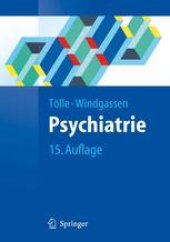 Tölle · Windgassen
Psychiatrie
15. Auflage

Springer